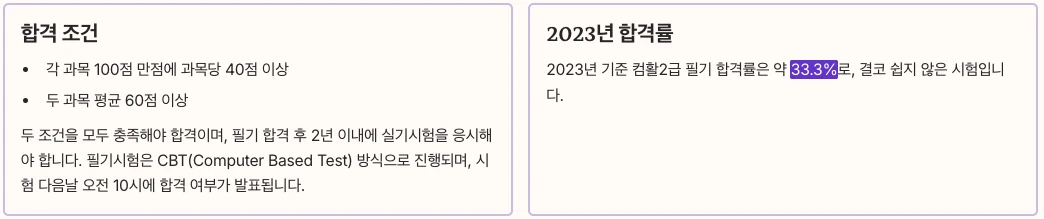 합격 조건

• 각 과목 100점 만점에 과목당 40점 이상

• 두 과목 평균 60점 이상

두 조건을 모두 충족해야 합격이며, 필기 합격 후 2년 이내에 실기시험을 응시해야 합니다. 필기시험은 CBT(Computer Based Test) 방식으로 진행되며, 시험 다음날 오전 10시에 합격 여부가 발표됩니다.

2023년 합격률

2023년 기준 컴활2급 필기 합격률은 약 33.3%로, 결코 쉽지 않은 시험입니다.